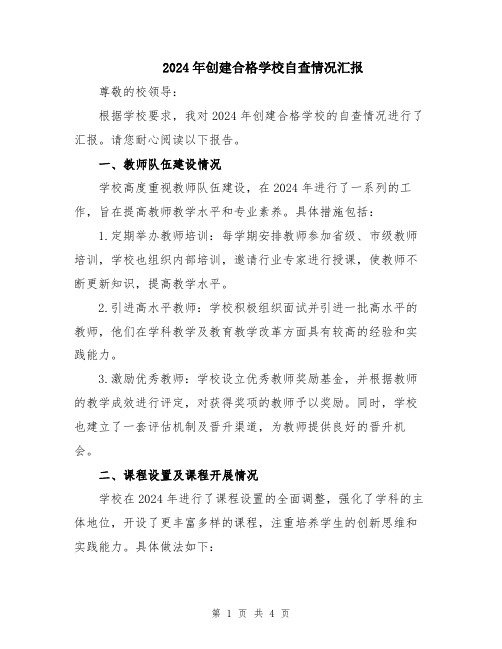 2024年创建合格学校自查情况汇报

尊敬的校领导:

根据学校要求,我对2024年创建合格学校的自查情况进行了汇报。请您耐心阅读以下报告。

一、教师队伍建设情况

学校高度重视教师队伍建设,在2024年进行了一系列的工作,旨在提高教师教学水平和专业素养。具体措施包括:

1.定期举办教师培训:每学期安排教师参加省级、市级教师培训,学校也组织内部培训,邀请行业专家进行授课,使教师不断更新知识,提高教学水平。

2.引进高水平教师:学校积极组织面试并引进一批高水平的教师,他们在学科教学及教育教学改革方面具有较高的经验和实践能力。

3.激励优秀教师:学校设立优秀教师奖励基金,并根据教师的教学成效进行评定,对获得奖项的教师予以奖励。同时,学校也建立了一套评估机制及晋升渠道,为教师提供良好的晋升机会。

二、课程设置及课程开展情况

学校在2024年进行了课程设置的全面调整,强化了学科的主体地位,开设了更丰富多样的课程,注重培养学生的创新思维和实践能力。具体做法如下:

第 1 页 共 4 页